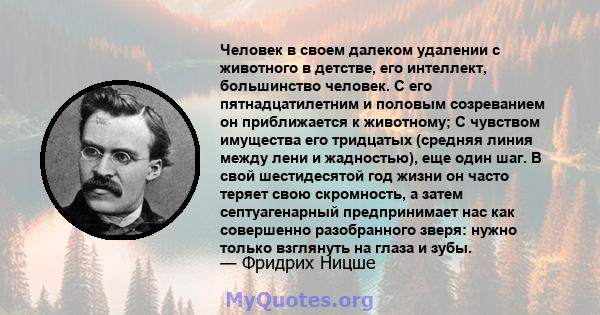 Человек в своем далеком удалении с животного в детстве, его интеллект, большинство человек. С его пятнадцатилетним и половым созреванием он приближается к животному; С чувством имущества его тридцатых (средняя линия между лени и жадностью), еще один шаг. В свой шестидесятой год жизни он часто теряет свою скромность, а затем септуагенарный предпринимает нас как совершенно разобранного зверя: нужно только взглянуть на глаза и зубы.
— Фридрих Ницше

MyQuotes.org